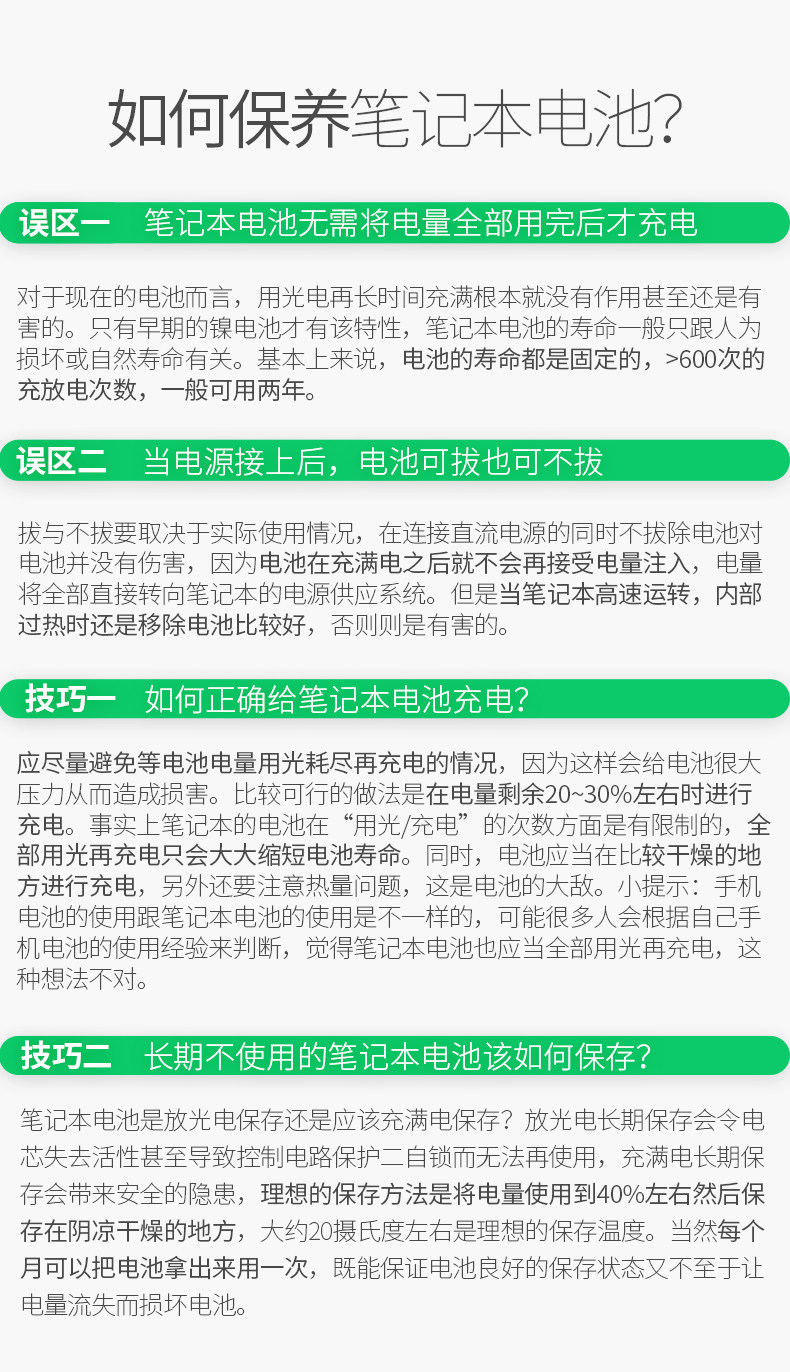 如何保养笔记本电池?

误区一 笔记本电池无需将电量全部用完后才充电

对于现在的电池而言，用光电再长时间充满根本就没有作用甚至还是有害的。只有早期的镍电池才有该特性，笔记本电池的寿命一般只跟人为损坏或自然寿命有关。基本上来说，电池的寿命都是固定的，>600次的充放电次数，一般可用两年。

误区二 当电源接上后，电池可拔也可不拔

拔与不拔要取决于实际使用情况，在连接直流电源的同时不拔除电池对电池并没有伤害，因为电池在充满电之后就不会再接受电量注入，电量将全部直接转向笔记本的电源供应系统。但是当笔记本高速运转，内部过热时还是移除电池比较好，否则则是有害的。

技巧一 如何正确给笔记本电池充电?

应尽量避免等电池电量用光耗尽再充电的情况，因为这样会给电池很大压力从而造成损害。比较可行的做法是在电量剩余20~30%左右时进行充电。事实上笔记本的电池在“用光/充电”的次数方面是有限制的，全部用光再充电只会大大缩短电池寿命。同时，电池应当在比较干燥的地方进行充电，另外还要注意热量问题，这是电池的大敌。小提示：手机电池的使用跟笔记本电池的使用是不一样的，可能很多人会根据自己手机电池的使用经验来判断，觉得笔记本电池也应当全部用光再充电，这种想法不对。

技巧二 长期不使用的笔记本电池该如何保存?

笔记本电池是放光电保存还是应该充满电保存？放光电长期保存会令电芯失去活性甚至导致控制电路保护二自锁而无法再使用，充满电长期保存会带来安全的隐患，理想的保存方法是将电量使用到40%左右然后保存在阴凉干燥的地方，大约20摄氏度左右是理想的保存温度。当然每个月可以把电池拿出来用一次，既能保证电池良好的保存状态又不至于让电量流失而损坏电池。